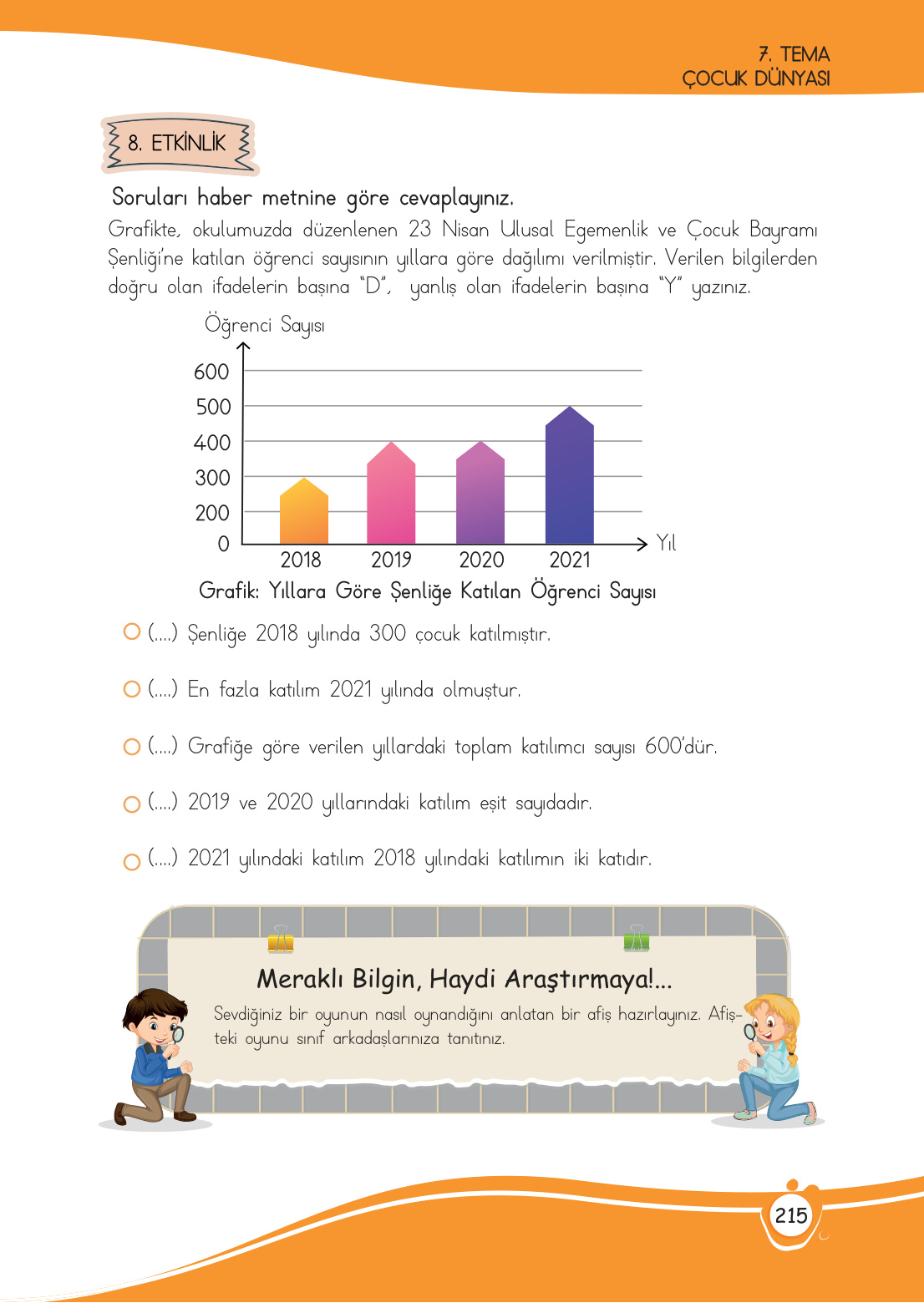 7. TEMA
ÇOCUK DÜNYASI

8. ETKİNLİK

Soruları haber metnine göre cevaplayınız.

Grafikte, okulumuzda düzenlenen 23 Nisan Ulusal Egemenlik ve Çocuk Bayramı Şenliği'ne katılan öğrenci sayısının yıllara göre dağılımı verilmiştir. Verilen bilgilerden doğru olan ifadelerin başına "D", yanlış olan ifadelerin başına "Y" yazınız.

Öğrenci Sayısı
600
500
400
300
200
0
2018 2019 2020 2021
Yıl

Grafik: Yıllara Göre Şenliğe Katılan Öğrenci Sayısı

(....) Şenliğe 2018 yılında 300 çocuk katılmıştır.

(....) En fazla katılım 2021 yılında olmuştur.

(....) Grafiğe göre verilen yıllardaki toplam katılımcı sayısı 600'dür.

(....) 2019 ve 2020 yıllarındaki katılım eşit sayıdadır.

(....) 2021 yılındaki katılım 2018 yılındaki katılımın iki katıdır.

Meraklı Bilgin, Haydi Araştırmaya!...

Sevdiğiniz bir oyunun nasıl oynandığını anlatan bir afiş hazırlayınız. Afişteki oyunu sınıf arkadaşlarınıza tanıtınız.

215